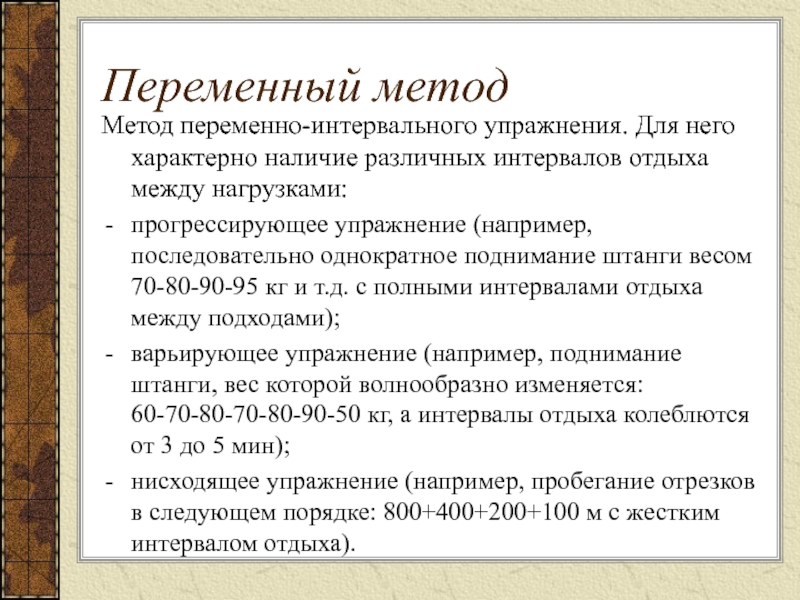 Переменный метод

Метод переменно-интервального упражнения. Для него характерно наличие различных интервалов отдыха между нагрузками:

- прогрессирующее упражнение (например, последовательно однократное поднимание штанги весом 70-80-90-95 кг и т.д. с полными интервалами отдыха между подходами);

- варьирующее упражнение (например, поднимание штанги, вес которой волнообразно изменяется: 60-70-80-70-80-90-50 кг, а интервалы отдыха колеблются от 3 до 5 мин);

- нисходящее упражнение (например, пробегание отрезков в следующем порядке: 800+400+200+100 м с жестким интервалом отдыха).